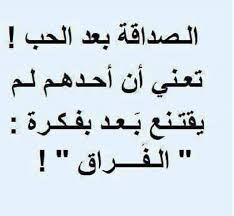 الصداقة بعد الحب !
تعني أن أحدهم لم
يقتنع بَعد بفكرة :
" الفَراق " !